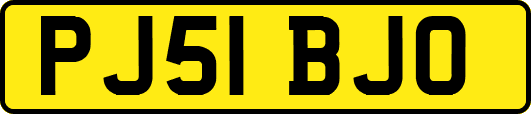 PJ51 BJO